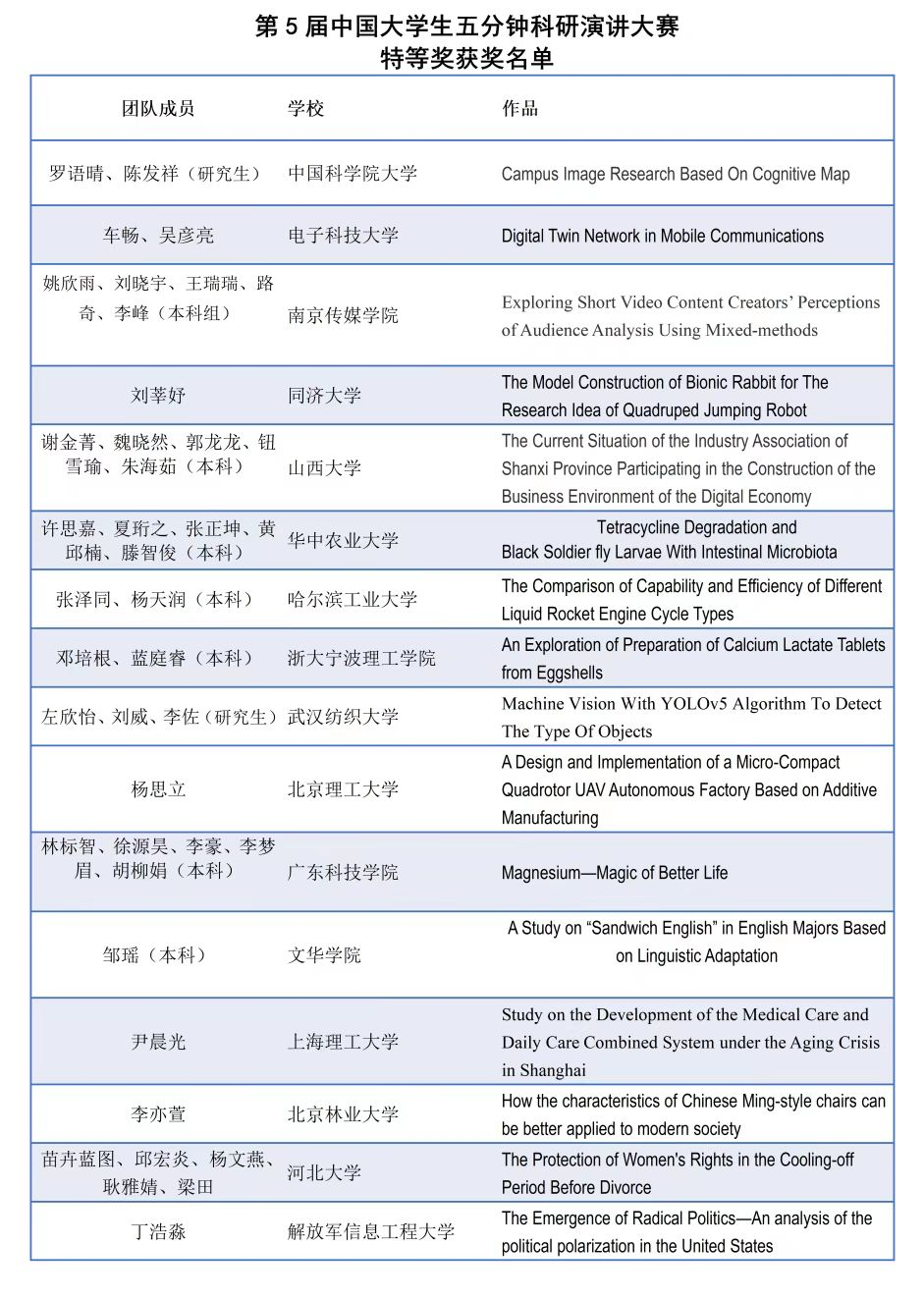 第 5 届中国大学生五分钟科研演讲大赛
特等奖获奖名单

| 团队成员 | 学校 | 作品 |
|---|---|---|
| 罗语晴、陈发祥（研究生） | 中国科学院大学 | Campus Image Research Based On Cognitive Map |
| 车畅、吴彦亮 | 电子科技大学 | Digital Twin Network in Mobile Communications |
| 姚欣雨、刘晓宇、王瑞瑞、路奇、李峰（本科组） | 南京传媒学院 | Exploring Short Video Content Creators' Perceptions of Audience Analysis Using Mixed-methods |
| 刘莘妤 | 同济大学 | The Model Construction of Bionic Rabbit for The Research Idea of Quadruped Jumping Robot |
| 谢金菁、魏晓然、郭龙龙、钮雪瑜、朱海茹（本科） | 山西大学 | The Current Situation of the Industry Association of Shanxi Province Participating in the Construction of the Business Environment of the Digital Economy |
| 许思嘉、夏珩之、张正坤、黄邱楠、滕智俊（本科） | 华中农业大学 | Tetracycline Degradation and Black Soldier fly Larvae With Intestinal Microbiota |
| 张泽同、杨天润（本科） | 哈尔滨工业大学 | The Comparison of Capability and Efficiency of Different Liquid Rocket Engine Cycle Types |
| 邓培根、蓝庭睿（本科） | 浙大宁波理工学院 | An Exploration of Preparation of Calcium Lactate Tablets from Eggshells |
| 左欣怡、刘威、李佐（研究生） | 武汉纺织大学 | Machine Vision With YOLOv5 Algorithm To Detect The Type Of Objects |
| 杨思立 | 北京理工大学 | A Design and Implementation of a Micro-Compact Quadrotor UAV Autonomous Factory Based on Additive Manufacturing |
| 林标智、徐源昊、李豪、李梦眉、胡柳娟（本科） | 广东科技学院 | Magnesium—Magic of Better Life |
| 邹瑶（本科） | 文华学院 | A Study on "Sandwich English" in English Majors Based on Linguistic Adaptation |
| 尹晨光 | 上海理工大学 | Study on the Development of the Medical Care and Daily Care Combined System under the Aging Crisis in Shanghai |
| 李亦萱 | 北京林业大学 | How the characteristics of Chinese Ming-style chairs can be better applied to modern society |
| 苗卉蓝图、邱宏炎、杨文燕、耿雅婧、梁田 | 河北大学 | The Protection of Women's Rights in the Cooling-off Period Before Divorce |
| 丁浩淼 | 解放军信息工程大学 | The Emergence of Radical Politics—An analysis of the political polarization in the United States |